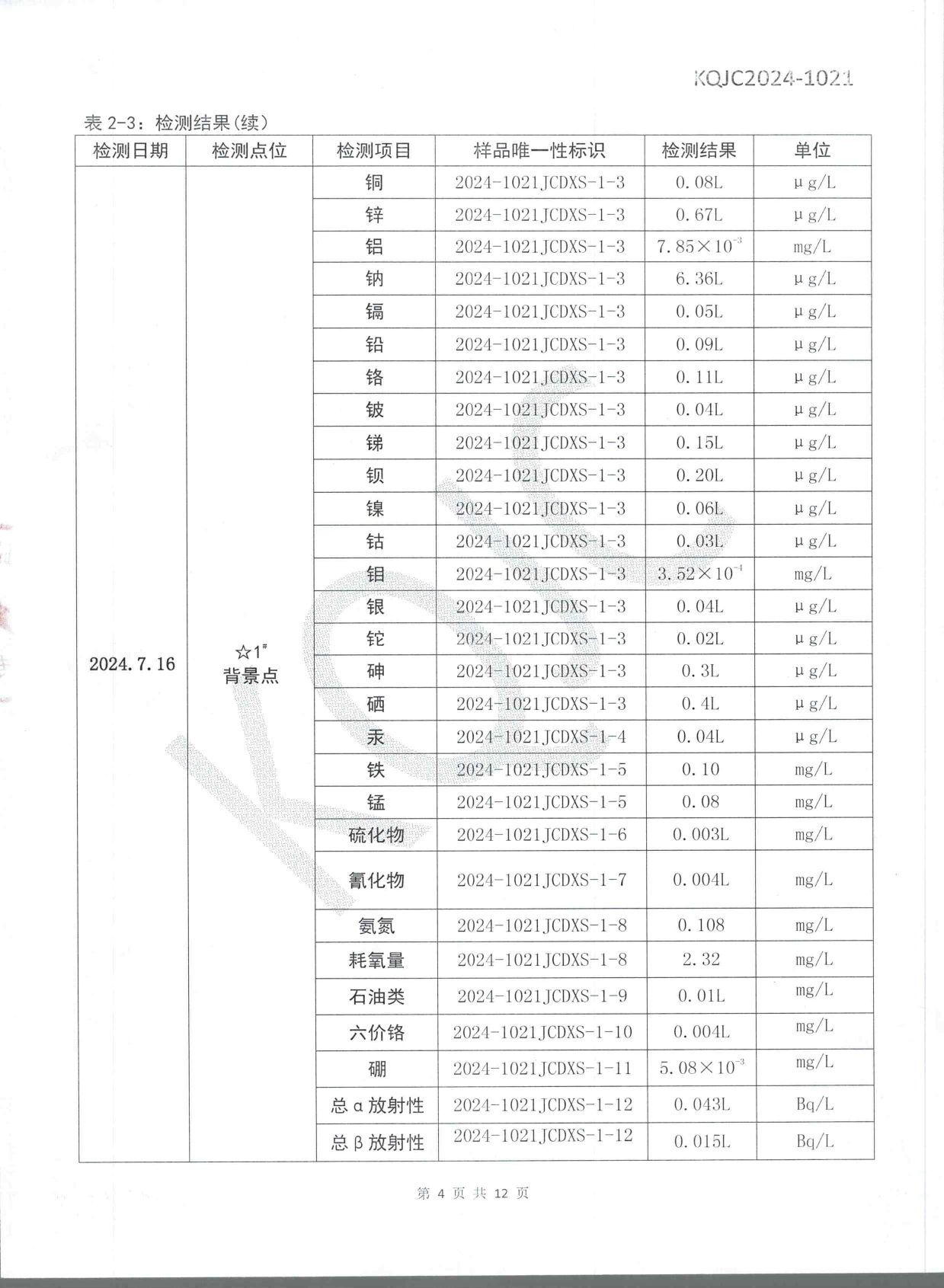 KQJC2024-1021

表 2-3：检测结果(续)

| 检测日期 | 检测点位 | 检测项目 | 样品唯一性标识 | 检测结果 | 单位 |
|---|---|---|---|---|---|
| 2024.7.16 | ☆1# 背景点 | 铜 | 2024-1021JCDXS-1-3 | 0.08L | μg/L |
| | | 锌 | 2024-1021JCDXS-1-3 | 0.67L | μg/L |
| | | 铝 | 2024-1021JCDXS-1-3 | $7.85\times10^{-3}$ | mg/L |
| | | 钠 | 2024-1021JCDXS-1-3 | 6.36L | μg/L |
| | | 镉 | 2024-1021JCDXS-1-3 | 0.05L | μg/L |
| | | 铅 | 2024-1021JCDXS-1-3 | 0.09L | μg/L |
| | | 铬 | 2024-1021JCDXS-1-3 | 0.11L | μg/L |
| | | 铍 | 2024-1021JCDXS-1-3 | 0.04L | μg/L |
| | | 锑 | 2024-1021JCDXS-1-3 | 0.15L | μg/L |
| | | 钡 | 2024-1021JCDXS-1-3 | 0.20L | μg/L |
| | | 镍 | 2024-1021JCDXS-1-3 | 0.06L | μg/L |
| | | 钴 | 2024-1021JCDXS-1-3 | 0.03L | μg/L |
| | | 钼 | 2024-1021JCDXS-1-3 | $3.52\times10^{-1}$ | mg/L |
| | | 银 | 2024-1021JCDXS-1-3 | 0.04L | μg/L |
| | | 铊 | 2024-1021JCDXS-1-3 | 0.02L | μg/L |
| | | 砷 | 2024-1021JCDXS-1-3 | 0.3L | μg/L |
| | | 硒 | 2024-1021JCDXS-1-3 | 0.4L | μg/L |
| | | 汞 | 2024-1021JCDXS-1-4 | 0.04L | μg/L |
| | | 铁 | 2024-1021JCDXS-1-5 | 0.10 | mg/L |
| | | 锰 | 2024-1021JCDXS-1-5 | 0.08 | mg/L |
| | | 硫化物 | 2024-1021JCDXS-1-6 | 0.003L | mg/L |
| | | 氰化物 | 2024-1021JCDXS-1-7 | 0.004L | mg/L |
| | | 氨氮 | 2024-1021JCDXS-1-8 | 0.108 | mg/L |
| | | 耗氧量 | 2024-1021JCDXS-1-8 | 2.32 | mg/L |
| | | 石油类 | 2024-1021JCDXS-1-9 | 0.01L | mg/L |
| | | 六价铬 | 2024-1021JCDXS-1-10 | 0.004L | mg/L |
| | | 硼 | 2024-1021JCDXS-1-11 | $5.08\times10^{-3}$ | mg/L |
| | | 总α放射性 | 2024-1021JCDXS-1-12 | 0.043L | Bq/L |
| | | 总β放射性 | 2024-1021JCDXS-1-12 | 0.015L | Bq/L |

第 4 页 共 12 页